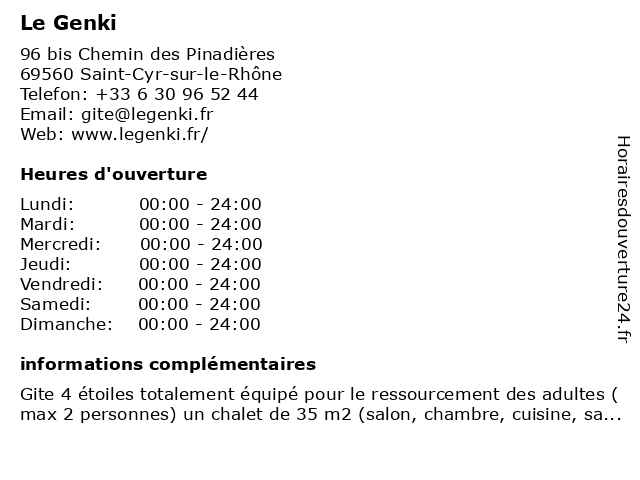 Le Genki

96 bis Chemin des Pinadières
69560 Saint-Cyr-sur-le-Rhône
Telefon: +33 6 30 96 52 44
Email: gite@legenki.fr
Web: www.legenki.fr/

Heures d'ouverture

| | |
|---|---|
| Lundi: | 00:00 - 24:00 |
| Mardi: | 00:00 - 24:00 |
| Mercredi: | 00:00 - 24:00 |
| Jeudi: | 00:00 - 24:00 |
| Vendredi: | 00:00 - 24:00 |
| Samedi: | 00:00 - 24:00 |
| Dimanche: | 00:00 - 24:00 |

informations complémentaires

Gite 4 étoiles totalement équipé pour le ressourcement des adultes ( max 2 personnes) un chalet de 35 m2 (salon, chambre, cuisine, sa...

Horairesdouverture24.fr